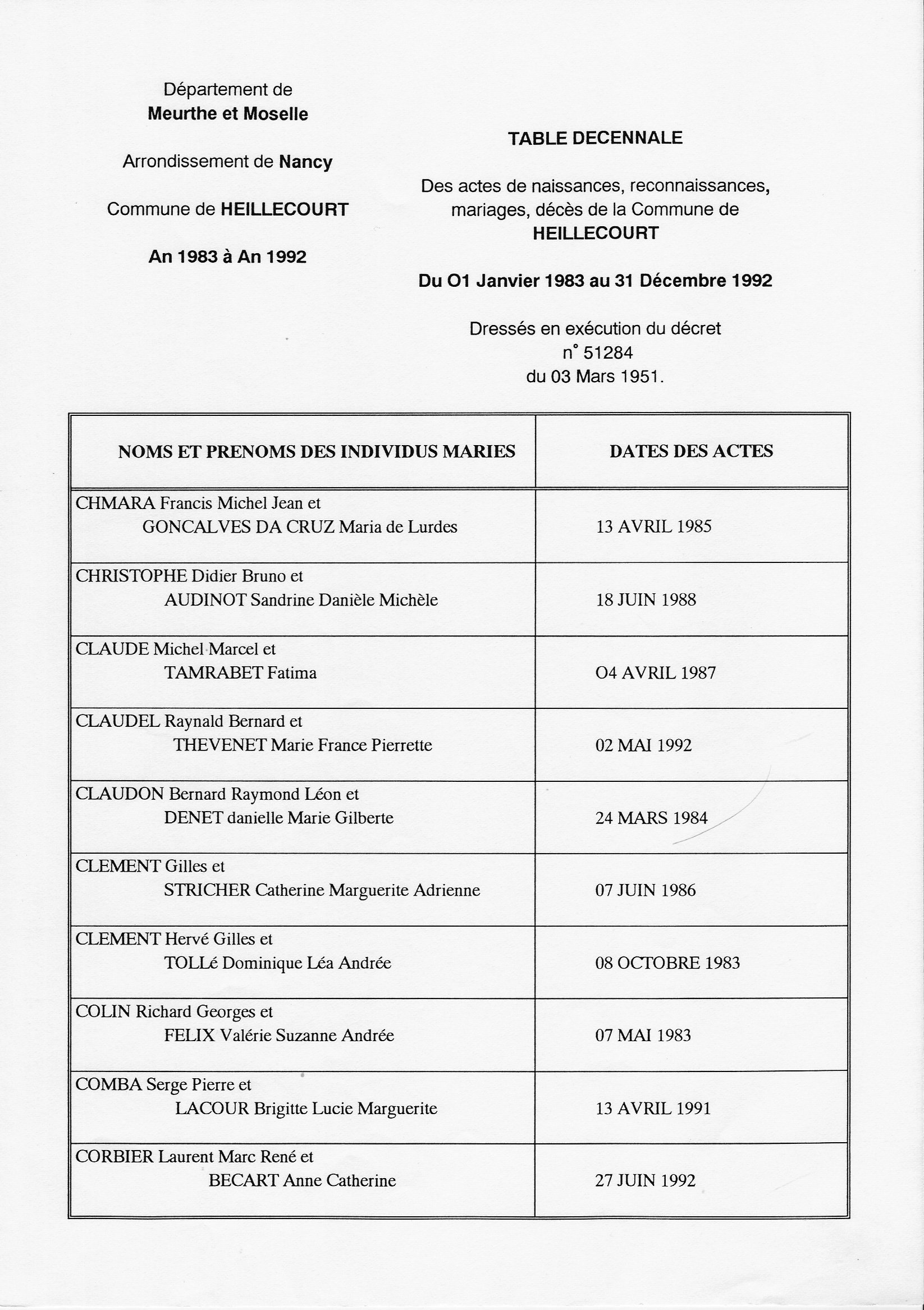 Département de
Meurthe et Moselle

Arrondissement de Nancy

Commune de HEILLECOURT

An 1983 à An 1992

TABLE DECENNALE

Des actes de naissances, reconnaissances, mariages, décès de la Commune de HEILLECOURT

Du O1 Janvier 1983 au 31 Décembre 1992

Dressés en exécution du décret
n° 51284
du 03 Mars 1951.

| NOMS ET PRENOMS DES INDIVIDUS MARIES | DATES DES ACTES |
|---|---|
| CHMARA Francis Michel Jean et GONCALVES DA CRUZ Maria de Lurdes | 13 AVRIL 1985 |
| CHRISTOPHE Didier Bruno et AUDINOT Sandrine Danièle Michèle | 18 JUIN 1988 |
| CLAUDE Michel Marcel et TAMRABET Fatima | O4 AVRIL 1987 |
| CLAUDEL Raynald Bernard et THEVENET Marie France Pierrette | 02 MAI 1992 |
| CLAUDON Bernard Raymond Léon et DENET danielle Marie Gilberte | 24 MARS 1984 |
| CLEMENT Gilles et STRICHER Catherine Marguerite Adrienne | 07 JUIN 1986 |
| CLEMENT Hervé Gilles et TOLLé Dominique Léa Andrée | 08 OCTOBRE 1983 |
| COLIN Richard Georges et FELIX Valérie Suzanne Andrée | 07 MAI 1983 |
| COMBA Serge Pierre et LACOUR Brigitte Lucie Marguerite | 13 AVRIL 1991 |
| CORBIER Laurent Marc René et BECART Anne Catherine | 27 JUIN 1992 |